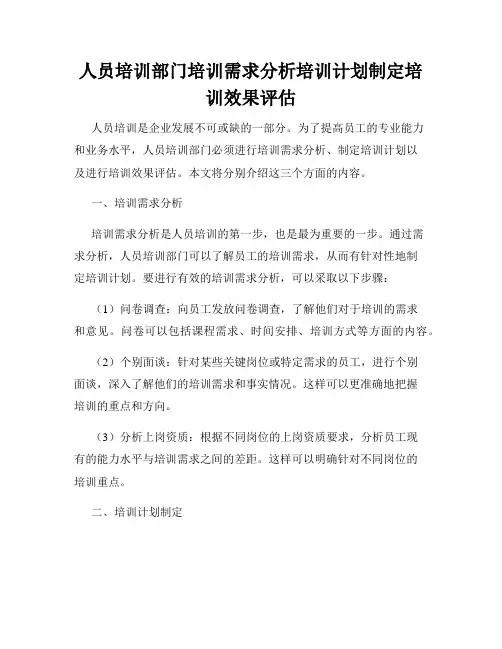 人员培训部门培训需求分析培训计划制定培训效果评估

人员培训是企业发展不可或缺的一部分。为了提高员工的专业能力和业务水平，人员培训部门必须进行培训需求分析、制定培训计划以及进行培训效果评估。本文将分别介绍这三个方面的内容。

一、培训需求分析

培训需求分析是人员培训的第一步，也是最为重要的一步。通过需求分析，人员培训部门可以了解员工的培训需求，从而有针对性地制定培训计划。要进行有效的培训需求分析，可以采取以下步骤：

（1）问卷调查：向员工发放问卷调查，了解他们对于培训的需求和意见。问卷可以包括课程需求、时间安排、培训方式等方面的内容。

（2）个别面谈：针对某些关键岗位或特定需求的员工，进行个别面谈，深入了解他们的培训需求和事实情况。这样可以更准确地把握培训的重点和方向。

（3）分析上岗资质：根据不同岗位的上岗资质要求，分析员工现有的能力水平与培训需求之间的差距。这样可以明确针对不同岗位的培训重点。

二、培训计划制定